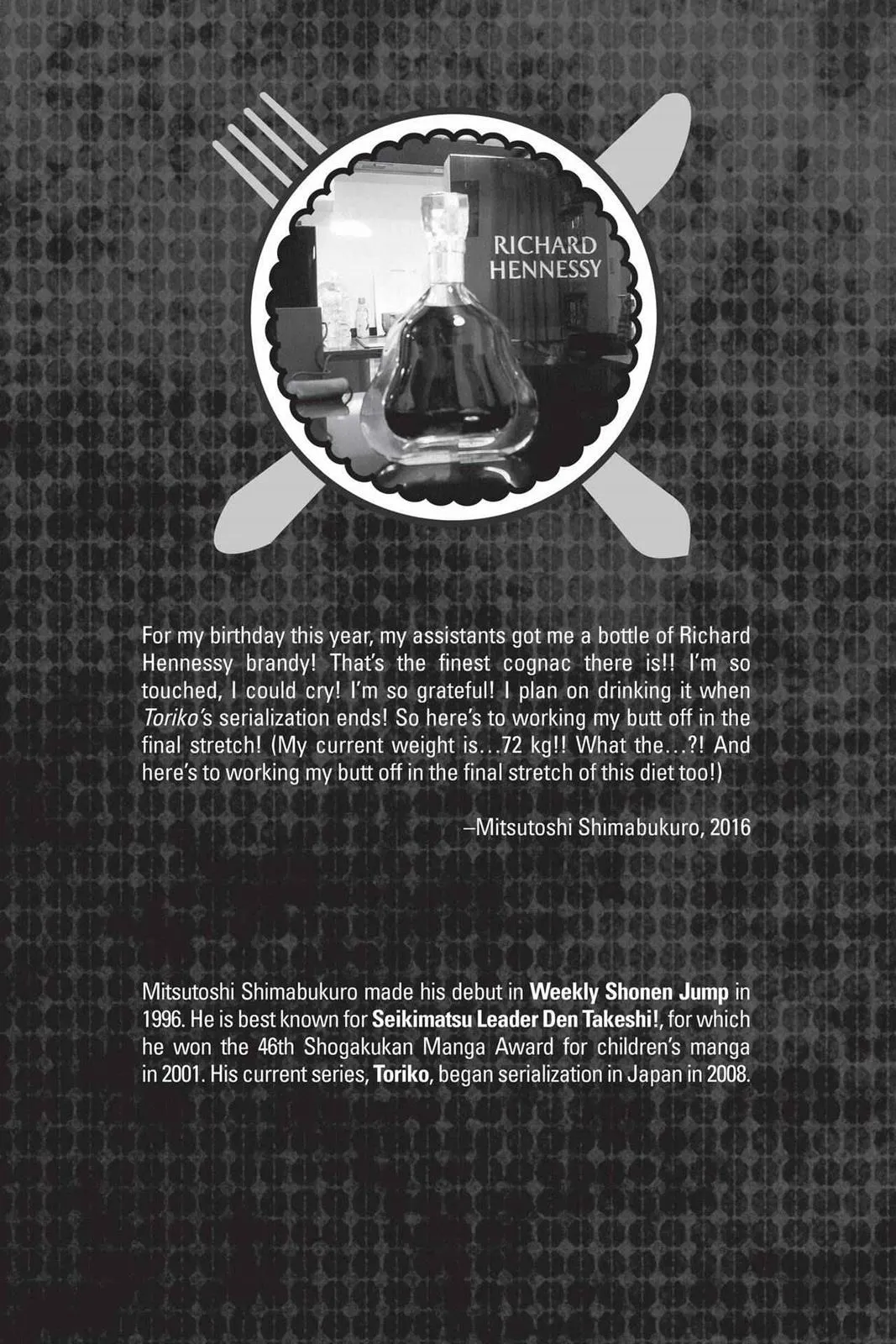 RICHARD
HENNESSY

For my birthday this year, my assistants got me a bottle of Richard Hennessy brandy! That's the finest cognac there is!! I'm so touched, I could cry! I'm so grateful! I plan on drinking it when Toriko's serialization ends! So here's to working my butt off in the final stretch! (My current weight is...72 kg!! What the...?! And here's to working my butt off in the final stretch of this diet too!)

–Mitsutoshi Shimabukuro, 2016

Mitsutoshi Shimabukuro made his debut in Weekly Shonen Jump in 1996. He is best known for Seikimatsu Leader Den Takeshi!, for which he won the 46th Shogakukan Manga Award for children's manga in 2001. His current series, Toriko, began serialization in Japan in 2008.